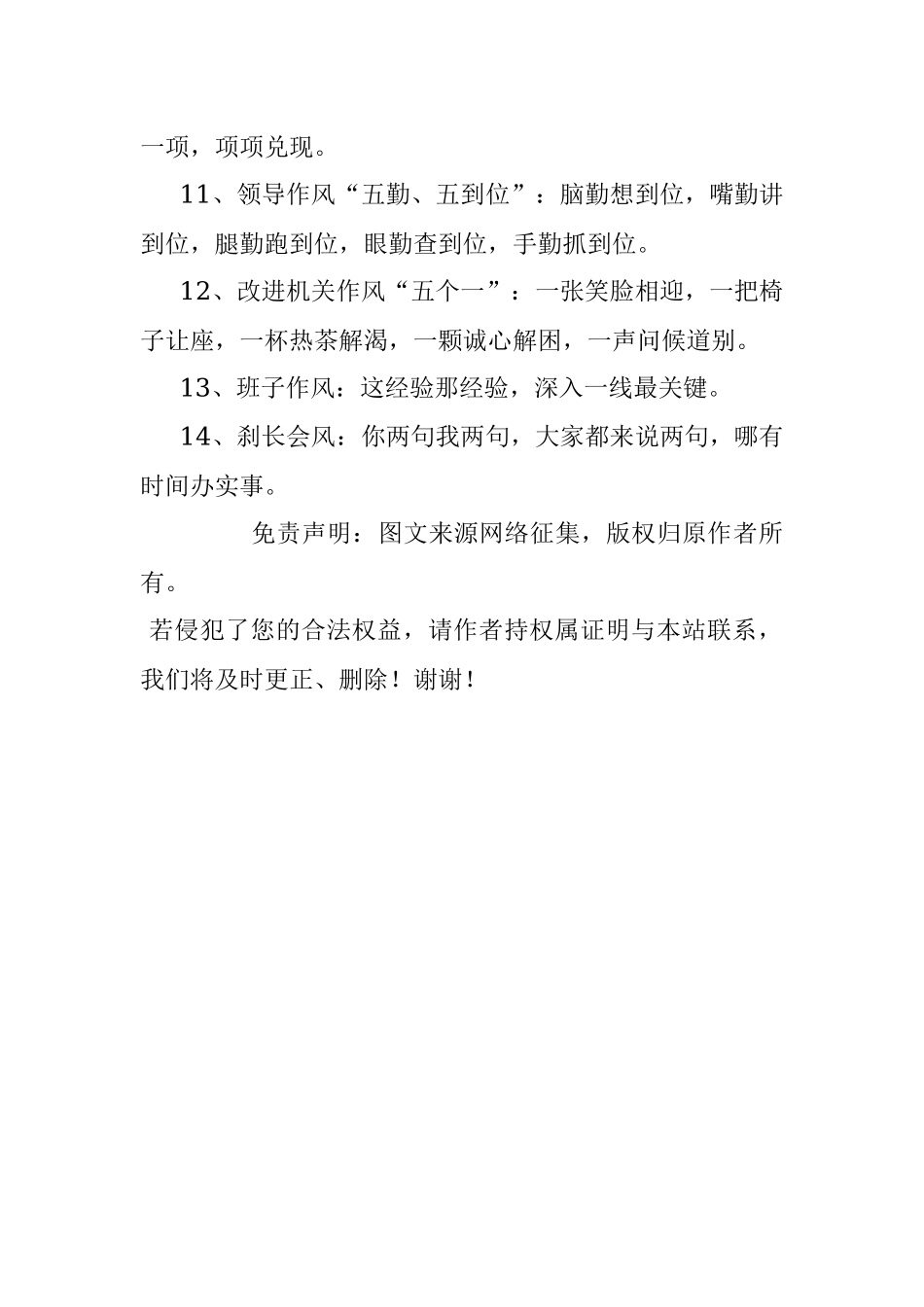 一项，项项兑现。

11、领导作风“五勤、五到位”：脑勤想到位，嘴勤讲到位，腿勤跑到位，眼勤查到位，手勤抓到位。

12、改进机关作风“五个一”：一张笑脸相迎，一把椅子让座，一杯热茶解渴，一颗诚心解困，一声问候道别。

13、班子作风：这经验那经验，深入一线最关键。

14、刹长会风：你两句我两句，大家都来说两句，哪有时间办实事。

免责声明：图文来源网络征集，版权归原作者所有。

若侵犯了您的合法权益，请作者持权属证明与本站联系，我们将及时更正、删除！谢谢！